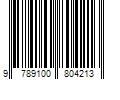 9 789100 804213